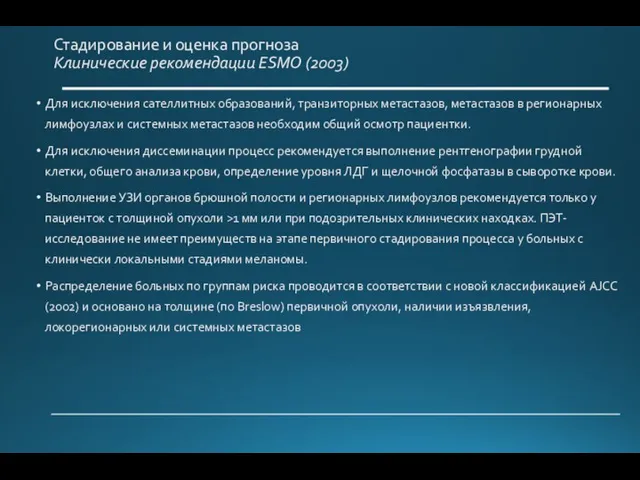 Стадирование и оценка прогноза
Клинические рекомендации ESMO (2003)

• Для исключения сателлитных образований, транзиторных метастазов, метастазов в регионарных лимфоузлах и системных метастазов необходим общий осмотр пациентки.

• Для исключения диссеминации процесс рекомендуется выполнение рентгенографии грудной клетки, общего анализа крови, определение уровня ЛДГ и щелочной фосфатазы в сыворотке крови.

• Выполнение УЗИ органов брюшной полости и регионарных лимфоузлов рекомендуется только у пациенток с толщиной опухоли >1 мм или при подозрительных клинических находках. ПЭТ-исследование не имеет преимуществ на этапе первичного стадирования процесса у больных с клинически локальными стадиями меланомы.

• Распределение больных по группам риска проводится в соответствии с новой классификацией AJCC (2002) и основано на толщине (по Breslow) первичной опухоли, наличии изъязвления, локорегионарных или системных метастазов